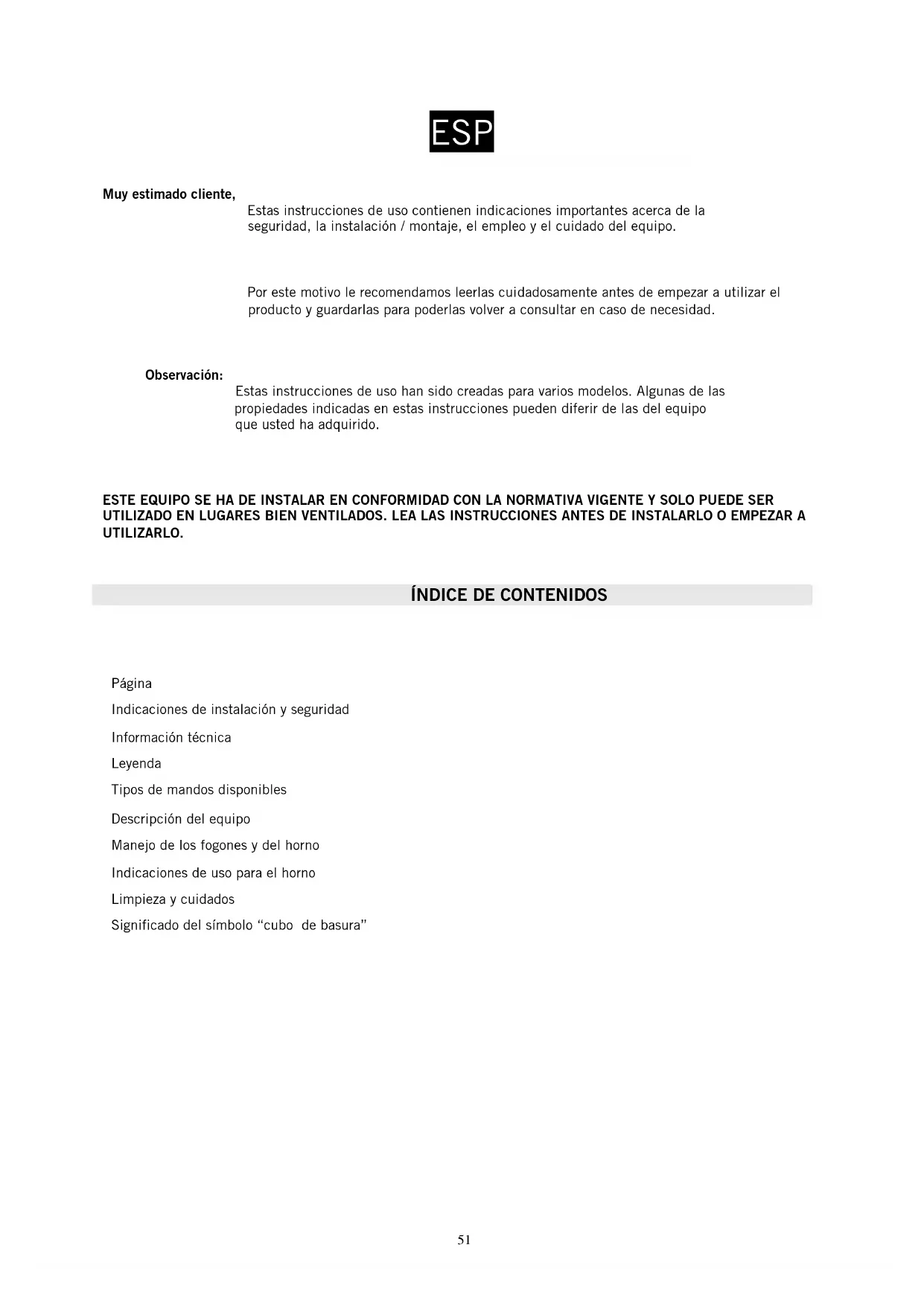 ESP

Muy estimado cliente,

Estas instrucciones de uso contienen indicaciones importantes acerca de la seguridad, la instalación / montaje, el empleo y el cuidado del equipo.

Por este motivo le recomendamos leerlas cuidadosamente antes de empezar a utilizar el producto y guardarlas para poderlas volver a consultar en caso de necesidad.

Observación:

Estas instrucciones de uso han sido creadas para varios modelos. Algunas de las propiedades indicadas en estas instrucciones pueden diferir de las del equipo que usted ha adquirido.

ESTE EQUIPO SE HA DE INSTALAR EN CONFORMIDAD CON LA NORMATIVA VIGENTE Y SOLO PUEDE SER UTILIZADO EN LUGARES BIEN VENTILADOS. LEA LAS INSTRUCCIONES ANTES DE INSTALARLO O EMPEZAR A UTILIZARLO.

ÍNDICE DE CONTENIDOS

Página

Indicaciones de instalación y seguridad

Información técnica

Leyenda

Tipos de mandos disponibles

Descripción del equipo

Manejo de los fogones y del horno

Indicaciones de uso para el horno

Limpieza y cuidados

Significado del símbolo “cubo de basura”

51